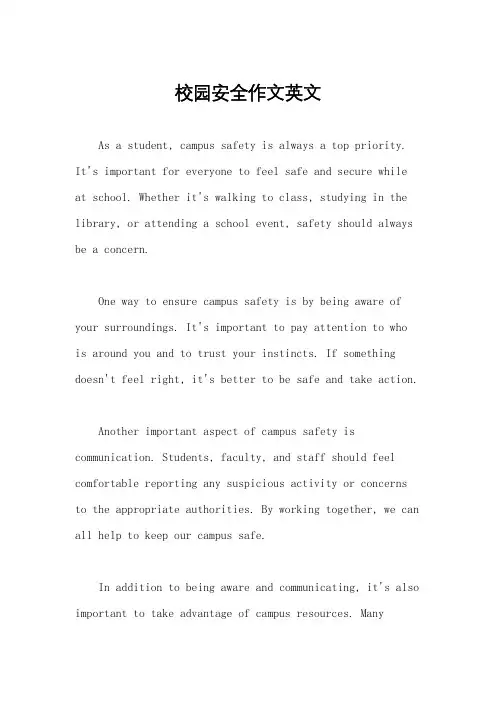 校园安全作文英文

As a student, campus safety is always a top priority. It's important for everyone to feel safe and secure while at school. Whether it's walking to class, studying in the library, or attending a school event, safety should always be a concern.

One way to ensure campus safety is by being aware of your surroundings. It's important to pay attention to who is around you and to trust your instincts. If something doesn't feel right, it's better to be safe and take action.

Another important aspect of campus safety is communication. Students, faculty, and staff should feel comfortable reporting any suspicious activity or concerns to the appropriate authorities. By working together, we can all help to keep our campus safe.

In addition to being aware and communicating, it's also important to take advantage of campus resources. Many